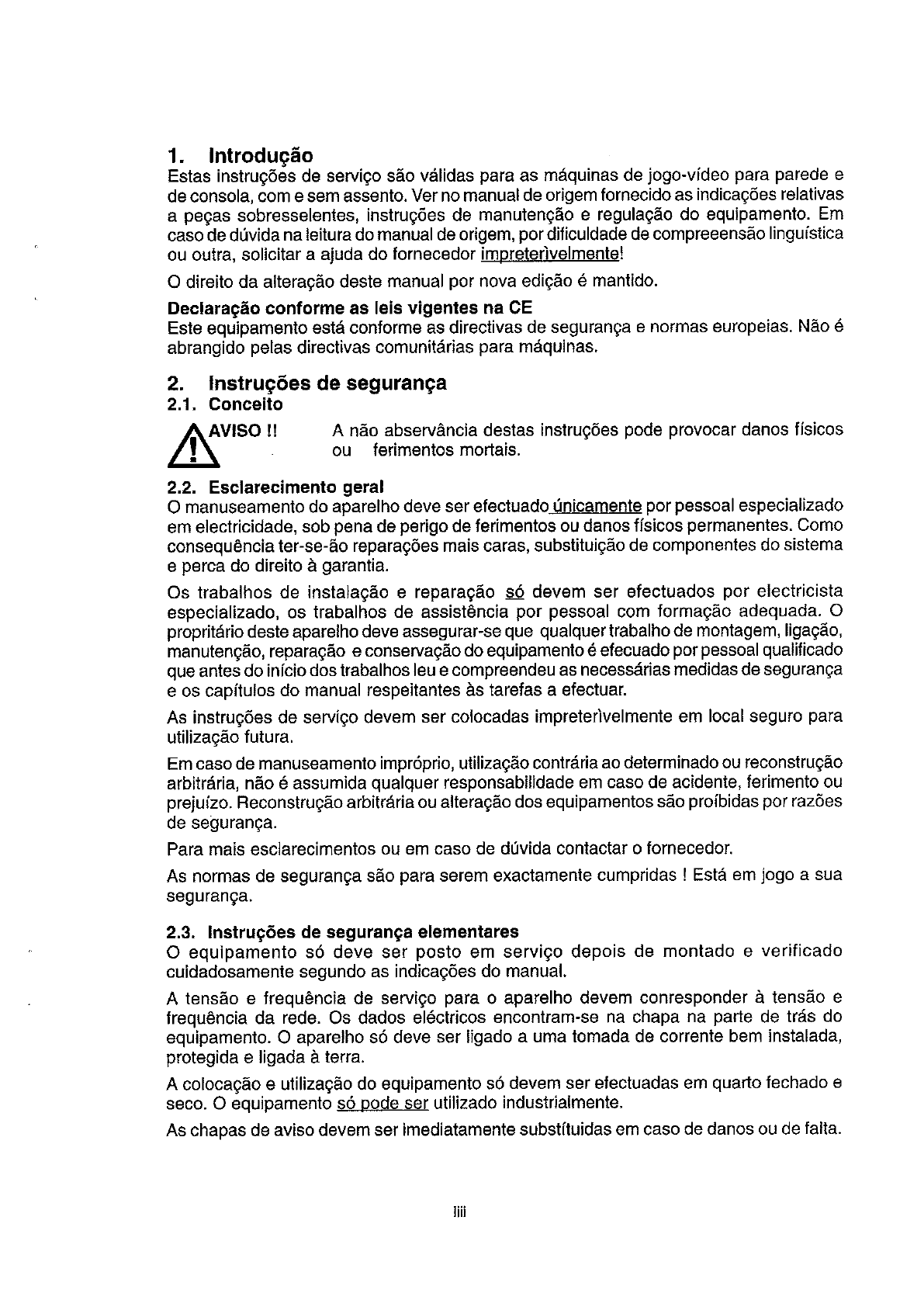 1. Introdução
Estas instruções de serviço são válidas para as máquinas de jogo-vídeo para parede e de consola, com e sem assento. Ver no manual de origem fornecido as indicações relativas a peças sobresselentes, instruções de manutenção e regulação do equipamento. Em caso de dúvida na leitura do manual de origem, por dificuldade de compreeensão linguística ou outra, solicitar a ajuda do fornecedor impreterìvelmente!

O direito da alteração deste manual por nova edição é mantido.

Declaração conforme as leis vigentes na CE
Este equipamento está conforme as directivas de segurança e normas europeias. Não é abrangido pelas directivas comunitárias para máquinas.

2. Instruções de segurança
2.1. Conceito

AVISO !! A não abservância destas instruções pode provocar danos físicos ou ferimentos mortais.

2.2. Esclarecimento geral
O manuseamento do aparelho deve ser efectuado únicamente por pessoal especializado em electricidade, sob pena de perigo de ferimentos ou danos físicos permanentes. Como consequência ter-se-ão reparações mais caras, substituição de componentes do sistema e perca do direito à garantia.

Os trabalhos de instalação e reparação só devem ser efectuados por electricista especializado, os trabalhos de assistência por pessoal com formação adequada. O propritário deste aparelho deve assegurar-se que qualquer trabalho de montagem, ligação, manutenção, reparação e conservação do equipamento é efecuado por pessoal qualificado que antes do início dos trabalhos leu e compreendeu as necessárias medidas de segurança e os capítulos do manual respeitantes às tarefas a efectuar.

As instruções de serviço devem ser colocadas impreterìvelmente em local seguro para utilização futura.

Em caso de manuseamento impróprio, utilização contrária ao determinado ou reconstrução arbitrária, não é assumida qualquer responsabilidade em caso de acidente, ferimento ou prejuízo. Reconstrução arbitrária ou alteração dos equipamentos são proíbidas por razões de segurança.

Para mais esclarecimentos ou em caso de dúvida contactar o fornecedor.

As normas de segurança são para serem exactamente cumpridas ! Está em jogo a sua segurança.

2.3. Instruções de segurança elementares
O equipamento só deve ser posto em serviço depois de montado e verificado cuidadosamente segundo as indicações do manual.

A tensão e frequência de serviço para o aparelho devem conresponder à tensão e frequência da rede. Os dados eléctricos encontram-se na chapa na parte de trás do equipamento. O aparelho só deve ser ligado a uma tomada de corrente bem instalada, protegida e ligada à terra.

A colocação e utilização do equipamento só devem ser efectuadas em quarto fechado e seco. O equipamento só pode ser utilizado industrialmente.

As chapas de aviso devem ser imediatamente substítuidas em caso de danos ou de falta.

iiii